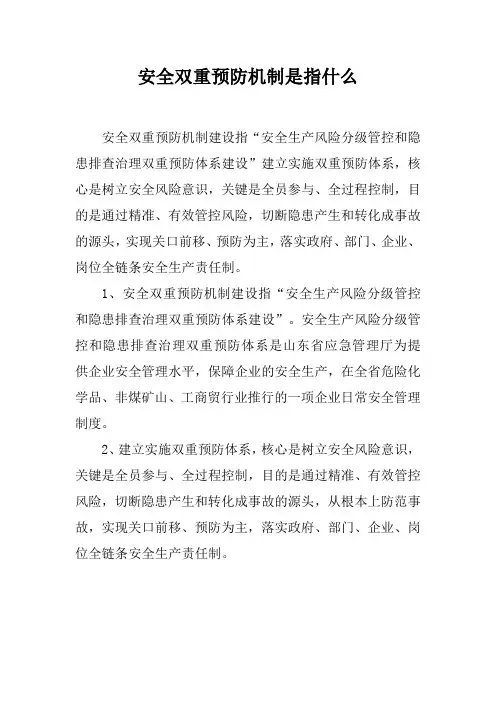 安全双重预防机制是指什么

安全双重预防机制建设指“安全生产风险分级管控和隐患排查治理双重预防体系建设”建立实施双重预防体系，核心是树立安全风险意识，关键是全员参与、全过程控制，目的是通过精准、有效管控风险，切断隐患产生和转化成事故的源头，实现关口前移、预防为主，落实政府、部门、企业、岗位全链条安全生产责任制。

1、安全双重预防机制建设指“安全生产风险分级管控和隐患排查治理双重预防体系建设”。安全生产风险分级管控和隐患排查治理双重预防体系是山东省应急管理厅为提供企业安全管理水平，保障企业的安全生产，在全省危险化学品、非煤矿山、工商贸行业推行的一项企业日常安全管理制度。

2、建立实施双重预防体系，核心是树立安全风险意识，关键是全员参与、全过程控制，目的是通过精准、有效管控风险，切断隐患产生和转化成事故的源头，从根本上防范事故，实现关口前移、预防为主，落实政府、部门、企业、岗位全链条安全生产责任制。